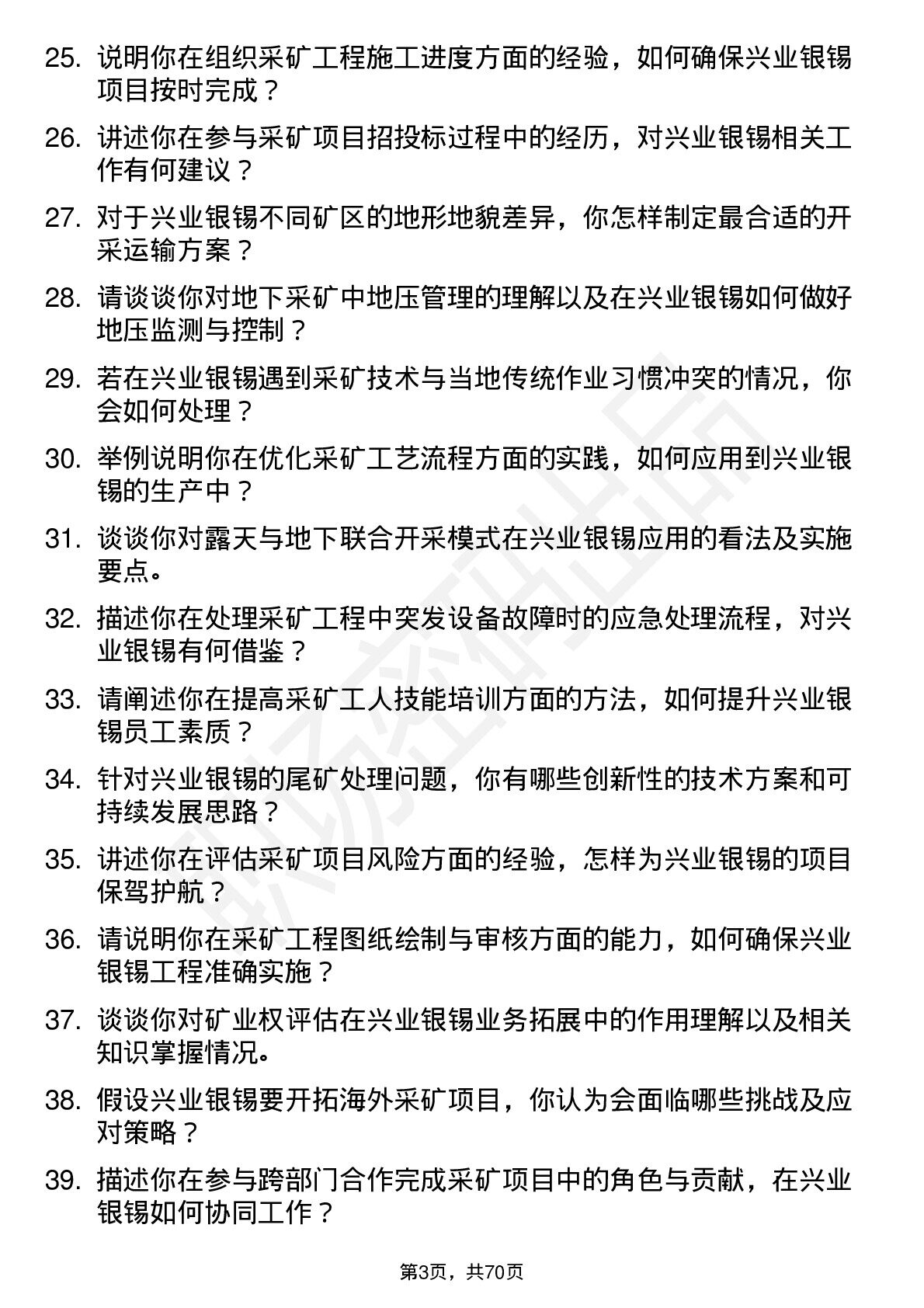 25. 说明你在组织采矿工程施工进度方面的经验，如何确保兴业银锡项目按时完成？

26. 讲述你在参与采矿项目招投标过程中的经历，对兴业银锡相关工作有何建议？

27. 对于兴业银锡不同矿区的地形地貌差异，你怎样制定最合适的开采运输方案？

28. 请谈谈你对地下采矿中地压管理的理解以及在兴业银锡如何做好地压监测与控制？

29. 若在兴业银锡遇到采矿技术与当地传统作业习惯冲突的情况，你会如何处理？

30. 举例说明你在优化采矿工艺流程方面的实践，如何应用到兴业银锡的生产中？

31. 谈谈你对露天与地下联合开采模式在兴业银锡应用的看法及实施要点。

32. 描述你在处理采矿工程中突发设备故障时的应急处理流程，对兴业银锡有何借鉴？

33. 请阐述你在提高采矿工人技能培训方面的方法，如何提升兴业银锡员工素质？

34. 针对兴业银锡的尾矿处理问题，你有哪些创新性的技术方案和可持续发展思路？

35. 讲述你在评估采矿项目风险方面的经验，怎样为兴业银锡的项目保驾护航？

36. 请说明你在采矿工程图纸绘制与审核方面的能力，如何确保兴业银锡工程准确实施？

37. 谈谈你对矿业权评估在兴业银锡业务拓展中的作用理解以及相关知识掌握情况。

38. 假设兴业银锡要开拓海外采矿项目，你认为会面临哪些挑战及应对策略？

39. 描述你在参与跨部门合作完成采矿项目中的角色与贡献，在兴业银锡如何协同工作？

第3页，共70页